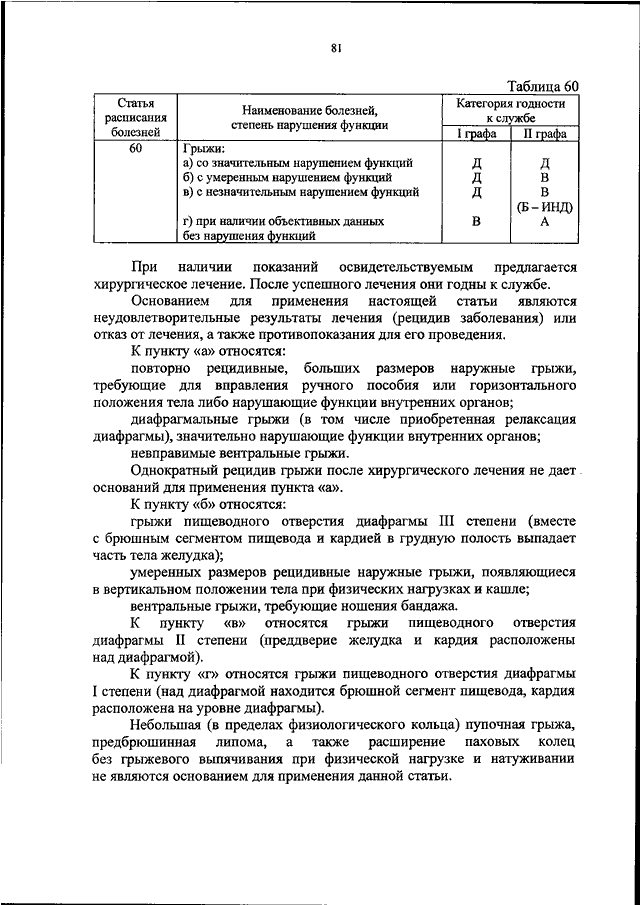 81

Таблица 60

| Статья расписания болезней | Наименование болезней, степень нарушения функции | Категория годности к службе I графа | Категория годности к службе II графа |
|---|---|---|---|
| 60 | Грыжи: | | |
| | а) со значительным нарушением функций | Д | Д |
| | б) с умеренным нарушением функций | Д | В |
| | в) с незначительным нарушением функций | Д | В (Б – ИНД) |
| | г) при наличии объективных данных без нарушения функций | В | А |

При наличии показаний освидетельствуемым предлагается хирургическое лечение. После успешного лечения они годны к службе.

Основанием для применения настоящей статьи являются неудовлетворительные результаты лечения (рецидив заболевания) или отказ от лечения, а также противопоказания для его проведения.

К пункту «а» относятся:

повторно рецидивные, больших размеров наружные грыжи, требующие для вправления ручного пособия или горизонтального положения тела либо нарушающие функции внутренних органов;

диафрагмальные грыжи (в том числе приобретенная релаксация диафрагмы), значительно нарушающие функции внутренних органов;

невправимые вентральные грыжи.

Однократный рецидив грыжи после хирургического лечения не дает оснований для применения пункта «а».

К пункту «б» относятся:

грыжи пищеводного отверстия диафрагмы III степени (вместе с брюшным сегментом пищевода и кардией в грудную полость выпадает часть тела желудка);

умеренных размеров рецидивные наружные грыжи, появляющиеся в вертикальном положении тела при физических нагрузках и кашле;

вентральные грыжи, требующие ношения бандажа.

К пункту «в» относятся грыжи пищеводного отверстия диафрагмы II степени (преддверие желудка и кардия расположены над диафрагмой).

К пункту «г» относятся грыжи пищеводного отверстия диафрагмы I степени (над диафрагмой находится брюшной сегмент пищевода, кардия расположена на уровне диафрагмы).

Небольшая (в пределах физиологического кольца) пупочная грыжа, предбрюшинная липома, а также расширение паховых колец без грыжевого выпячивания при физической нагрузке и натуживании не являются основанием для применения данной статьи.